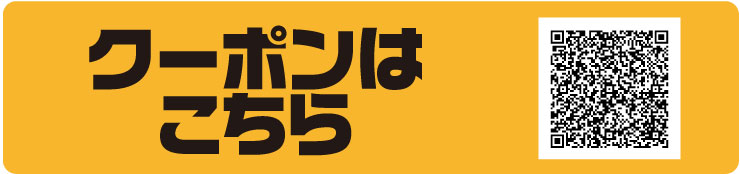 クーポンは
こちら